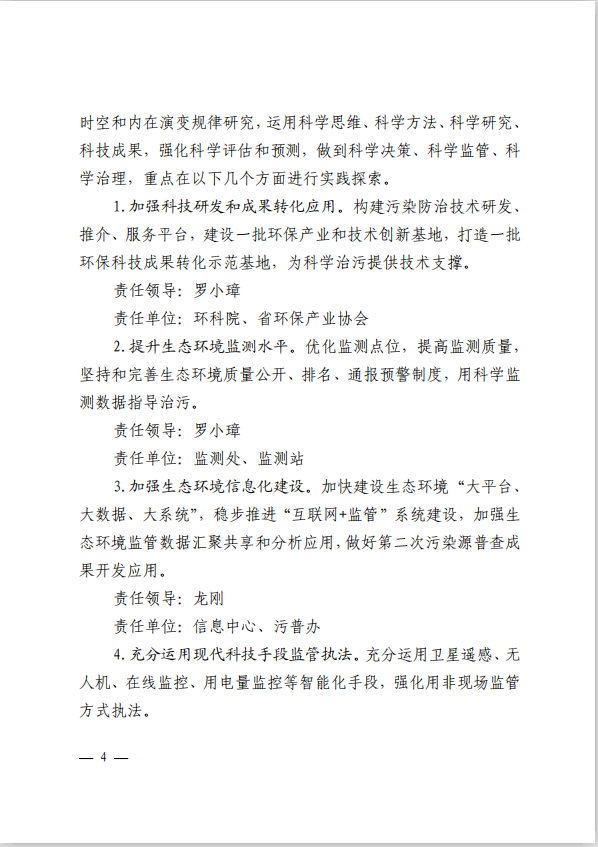 时空和内在演变规律研究，运用科学思维、科学方法、科学研究、科技成果，强化科学评估和预测，做到科学决策、科学监管、科学治理，重点在以下几个方面进行实践探索。

1. 加强科技研发和成果转化应用。构建污染防治技术研发、推介、服务平台，建设一批环保产业和技术创新基地，打造一批环保科技成果转化示范基地，为科学治污提供技术支撑。

责任领导：罗小璋

责任单位：环科院、省环保产业协会

2. 提升生态环境监测水平。优化监测点位，提高监测质量，坚持和完善生态环境质量公开、排名、通报预警制度，用科学监测数据指导治污。

责任领导：罗小璋

责任单位：监测处、监测站

3. 加强生态环境信息化建设。加快建设生态环境“大平台、大数据、大系统”，稳步推进“互联网+监管”系统建设，加强生态环境监管数据汇聚共享和分析应用，做好第二次污染源普查成果开发应用。

责任领导：龙刚

责任单位：信息中心、污普办

4. 充分运用现代科技手段监管执法。充分运用卫星遥感、无人机、在线监控、用电量监控等智能化手段，强化用非现场监管方式执法。

— 4 —